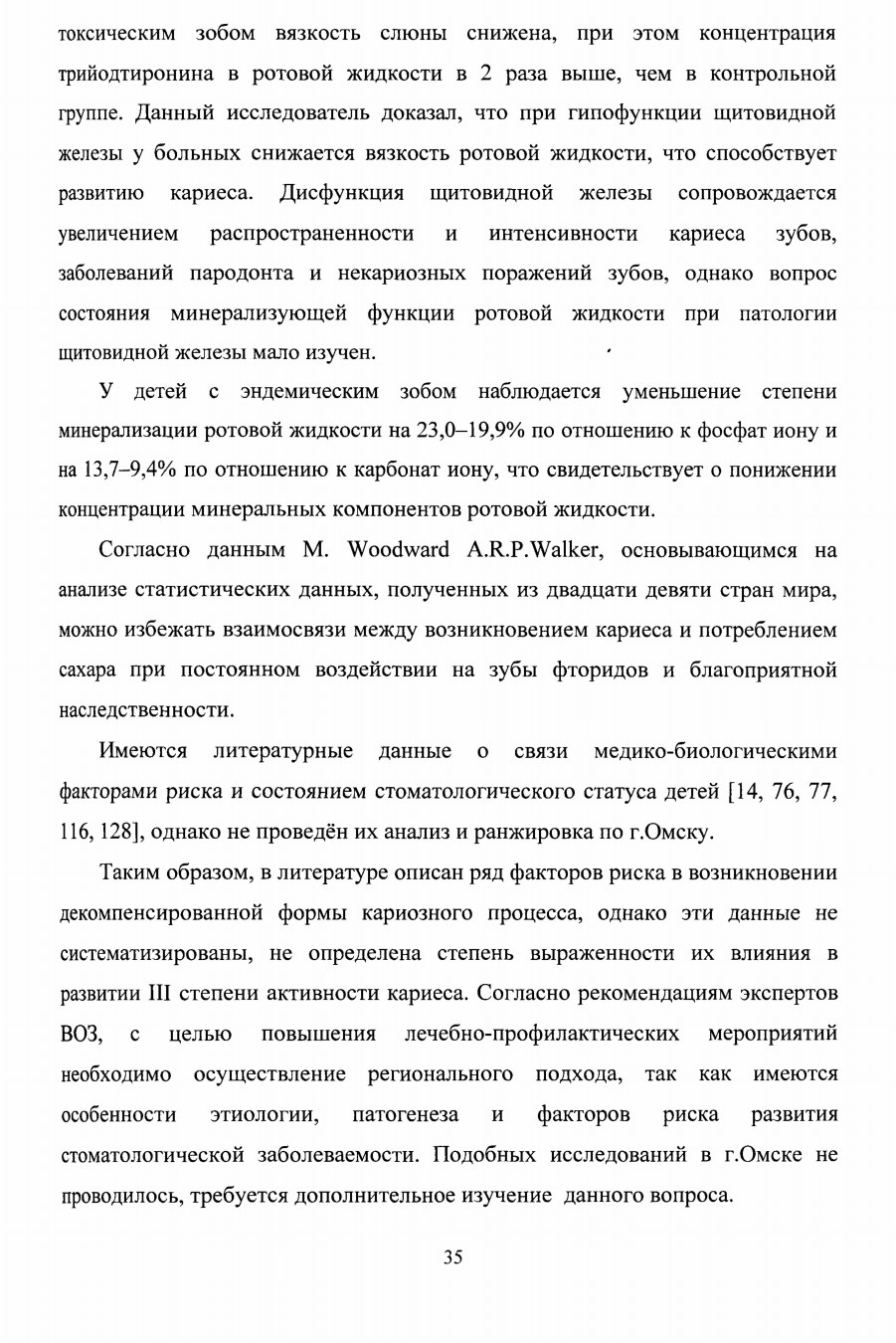 токсическим зобом вязкость слюны снижена, при этом концентрация трийодтиронина в ротовой жидкости в 2 раза выше, чем в контрольной группе. Данный исследователь доказал, что при гипофункции щитовидной железы у больных снижается вязкость ротовой жидкости, что способствует развитию кариеса. Дисфункция щитовидной железы сопровождается увеличением распространенности и интенсивности кариеса зубов, заболеваний пародонта и некариозных поражений зубов, однако вопрос состояния минерализующей функции ротовой жидкости при патологии щитовидной железы мало изучен.

У детей с эндемическим зобом наблюдается уменьшение степени минерализации ротовой жидкости на 23,0–19,9% по отношению к фосфат иону и на 13,7–9,4% по отношению к карбонат иону, что свидетельствует о понижении концентрации минеральных компонентов ротовой жидкости.

Согласно данным M. Woodward A.R.P.Walker, основывающимся на анализе статистических данных, полученных из двадцати девяти стран мира, можно избежать взаимосвязи между возникновением кариеса и потреблением сахара при постоянном воздействии на зубы фторидов и благоприятной наследственности.

Имеются литературные данные о связи медико-биологическими факторами риска и состоянием стоматологического статуса детей [14, 76, 77, 116, 128], однако не проведён их анализ и ранжировка по г.Омску.

Таким образом, в литературе описан ряд факторов риска в возникновении декомпенсированной формы кариозного процесса, однако эти данные не систематизированы, не определена степень выраженности их влияния в развитии III степени активности кариеса. Согласно рекомендациям экспертов ВОЗ, с целью повышения лечебно-профилактических мероприятий необходимо осуществление регионального подхода, так как имеются особенности этиологии, патогенеза и факторов риска развития стоматологической заболеваемости. Подобных исследований в г.Омске не проводилось, требуется дополнительное изучение данного вопроса.

35